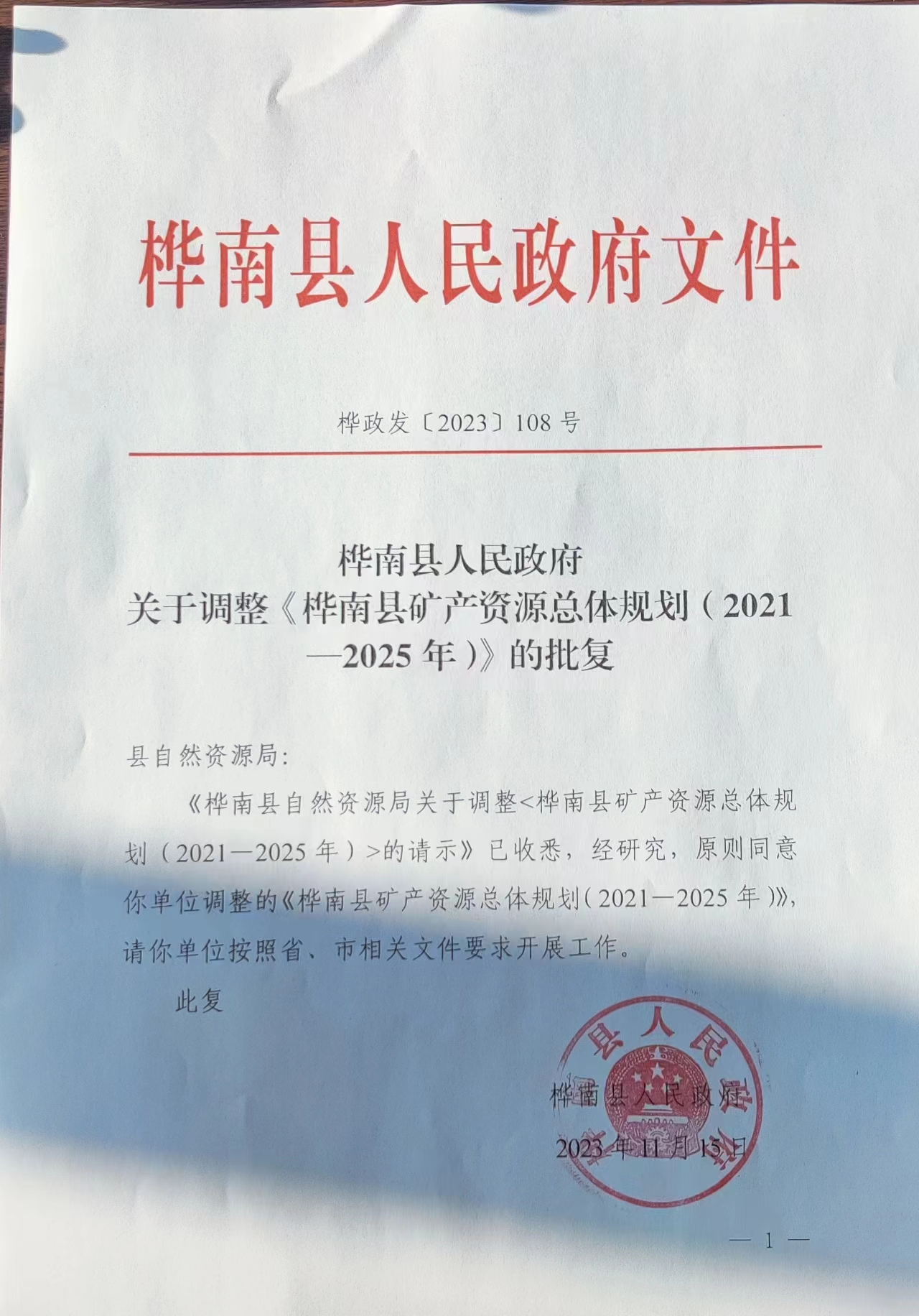 桦南县人民政府文件

桦政发〔2023〕108号

桦南县人民政府
关于调整《桦南县矿产资源总体规划（2021—2025年）》的批复

县自然资源局：

《桦南县自然资源局关于调整<桦南县矿产资源总体规划（2021—2025年）>的请示》已收悉，经研究，原则同意你单位调整的《桦南县矿产资源总体规划（2021—2025年）》，请你单位按照省、市相关文件要求开展工作。

此复

县人民

桦南县人民政府
2023年11月15日

— 1 —